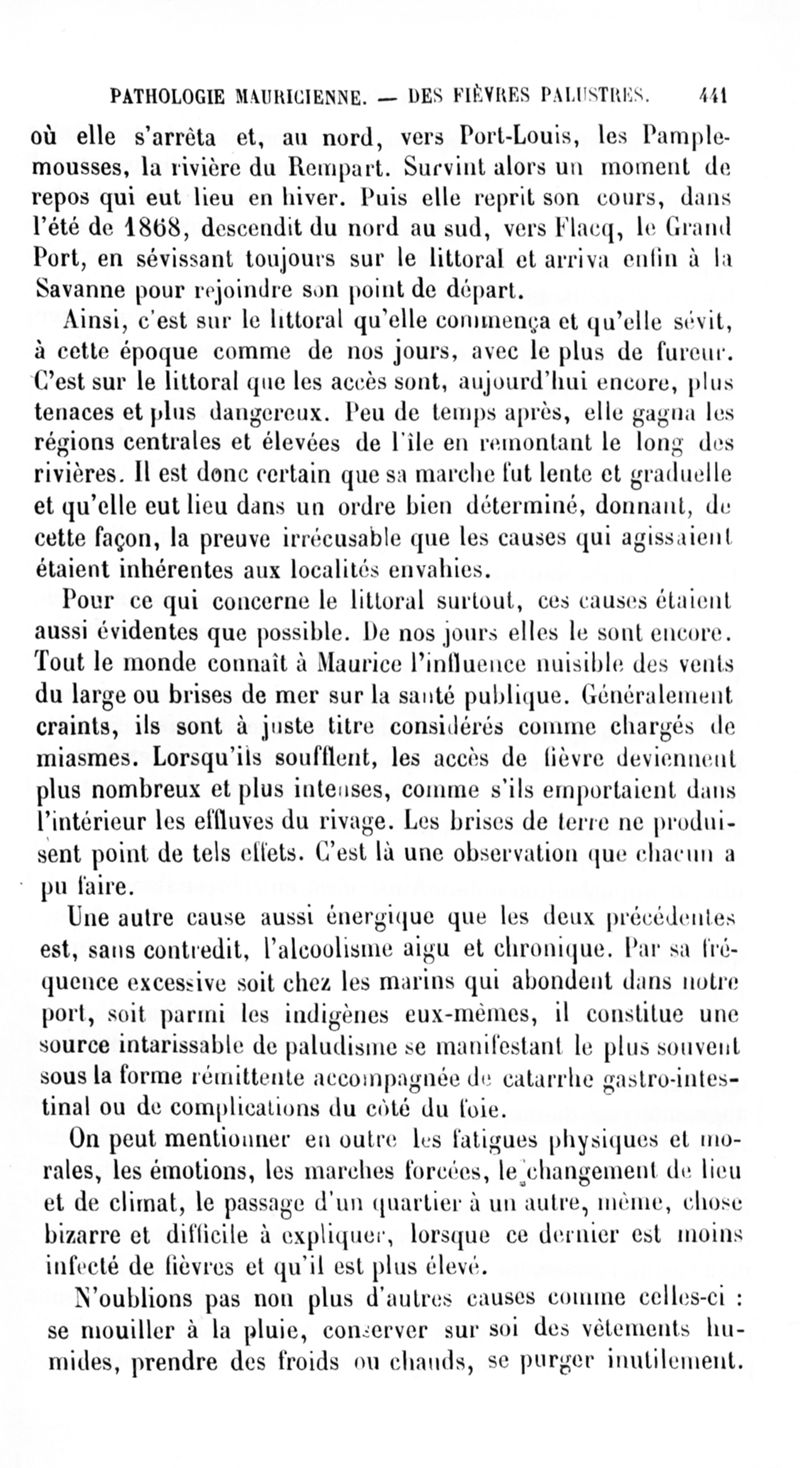 PATHOLOGIE MAURICIENNE. — DES FIÈVRES PALUSTRES. 441

où elle s'arrêta et, au nord, vers Port-Louis, les Pamplemousses, la rivière du Rempart. Survint alors un moment de repos qui eut lieu en hiver. Puis elle reprit son cours, dans l'été de 1868, descendit du nord au sud, vers Flacq, le Grand Port, en sévissant toujours sur le littoral et arriva enfin à la Savanne pour rejoindre son point de départ.

Ainsi, c'est sur le littoral qu'elle commença et qu'elle sévit, à cette époque comme de nos jours, avec le plus de fureur. C'est sur le littoral que les accès sont, aujourd'hui encore, plus tenaces et plus dangereux. Peu de temps après, elle gagna les régions centrales et élevées de l'île en remontant le long des rivières. Il est donc certain que sa marche fut lente et graduelle et qu'elle eut lieu dans un ordre bien déterminé, donnant, de cette façon, la preuve irrécusable que les causes qui agissaient étaient inhérentes aux localités envahies.

Pour ce qui concerne le littoral surtout, ces causes étaient aussi évidentes que possible. De nos jours elles le sont encore. Tout le monde connaît à Maurice l'influence nuisible des vents du large ou brises de mer sur la santé publique. Généralement craints, ils sont à juste titre considérés comme chargés de miasmes. Lorsqu'ils soufflent, les accès de fièvre deviennent plus nombreux et plus intenses, comme s'ils emportaient dans l'intérieur les effluves du rivage. Les brises de terre ne produisent point de tels effets. C'est là une observation que chacun a pu faire.

Une autre cause aussi énergique que les deux précédentes est, sans contredit, l'alcoolisme aigu et chronique. Par sa fréquence excessive soit chez les marins qui abondent dans notre port, soit parmi les indigènes eux-mêmes, il constitue une source intarissable de paludisme se manifestant le plus souvent sous la forme rémittente accompagnée de catarrhe gastro-intestinal ou de complications du côté du foie.

On peut mentionner en outre les fatigues physiques et morales, les émotions, les marches forcées, le changement de lieu et de climat, le passage d'un quartier à un autre, même, chose bizarre et difficile à expliquer, lorsque ce dernier est moins infecté de fièvres et qu'il est plus élevé.

N'oublions pas non plus d'autres causes comme celles-ci : se mouiller à la pluie, conserver sur soi des vêtements humides, prendre des froids ou chauds, se purger inutilement.